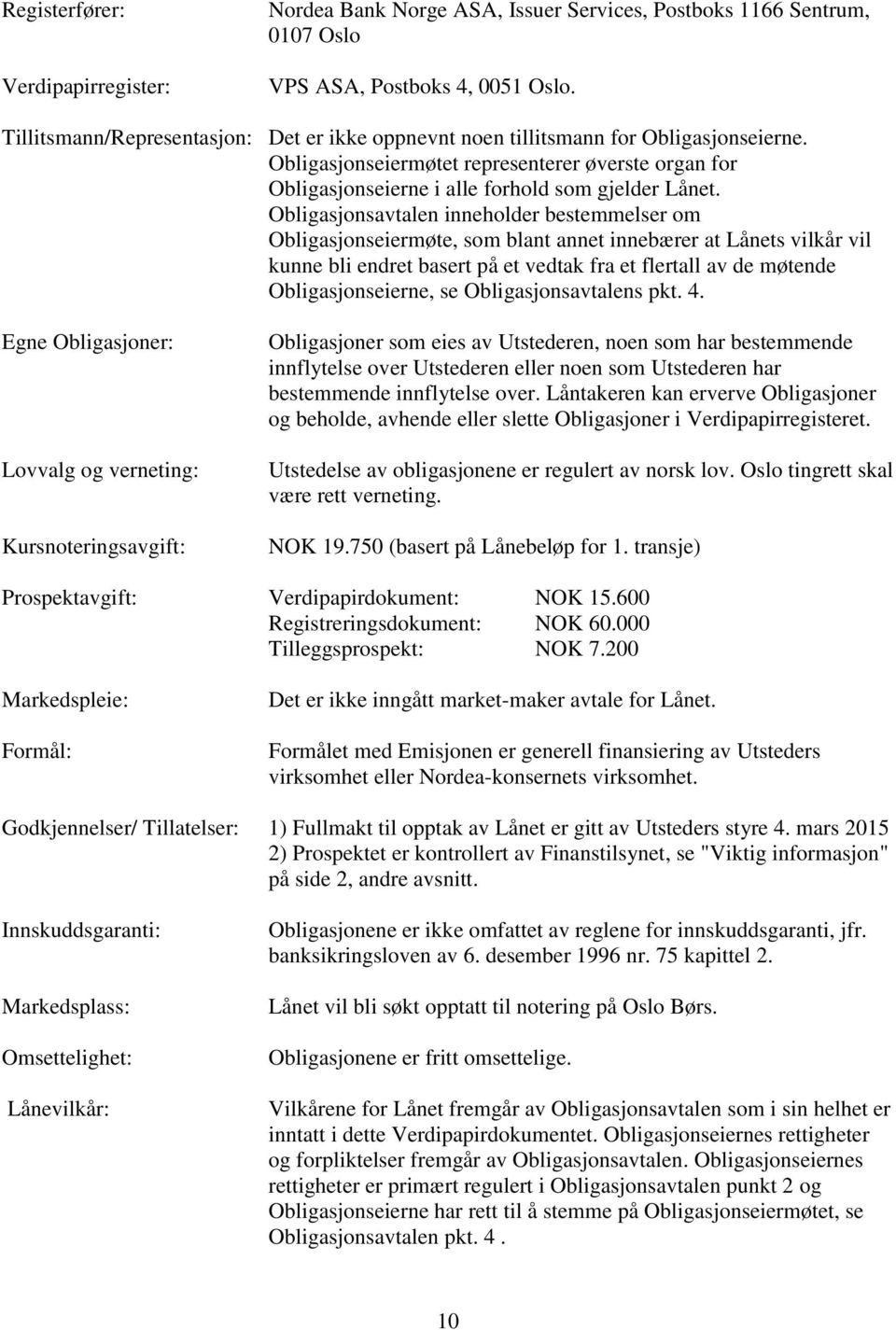 Registerfører: Nordea Bank Norge ASA, Issuer Services, Postboks 1166 Sentrum, 0107 Oslo

Verdipapirregister: VPS ASA, Postboks 4, 0051 Oslo.

Tillitsmann/Representasjon: Det er ikke oppnevnt noen tillitsmann for Obligasjonseierne. Obligasjonseiermøtet representerer øverste organ for Obligasjonseierne i alle forhold som gjelder Lånet. Obligasjonsavtalen inneholder bestemmelser om Obligasjonseiermøte, som blant annet innebærer at Lånets vilkår vil kunne bli endret basert på et vedtak fra et flertall av de møtende Obligasjonseierne, se Obligasjonsavtalens pkt. 4.

Egne Obligasjoner: Obligasjoner som eies av Utstederen, noen som har bestemmende innflytelse over Utstederen eller noen som Utstederen har bestemmende innflytelse over. Låntakeren kan erverve Obligasjoner og beholde, avhende eller slette Obligasjoner i Verdipapirregisteret.

Lovvalg og verneting: Utstedelse av obligasjonene er regulert av norsk lov. Oslo tingrett skal være rett verneting.

Kursnoteringsavgift: NOK 19.750 (basert på Lånebeløp for 1. transje)

Prospektavgift: Verdipapirdokument: NOK 15.600
Registreringsdokument: NOK 60.000
Tilleggsprospekt: NOK 7.200

Markedspleie: Det er ikke inngått market-maker avtale for Lånet.

Formål: Formålet med Emisjonen er generell finansiering av Utsteders virksomhet eller Nordea-konsernets virksomhet.

Godkjennelser/ Tillatelser: 1) Fullmakt til opptak av Lånet er gitt av Utsteders styre 4. mars 2015
2) Prospektet er kontrollert av Finanstilsynet, se "Viktig informasjon" på side 2, andre avsnitt.

Innskuddsgaranti: Obligasjonene er ikke omfattet av reglene for innskuddsgaranti, jfr. banksikringsloven av 6. desember 1996 nr. 75 kapittel 2.

Markedsplass: Lånet vil bli søkt opptatt til notering på Oslo Børs.

Omsettelighet: Obligasjonene er fritt omsettelige.

Lånevilkår: Vilkårene for Lånet fremgår av Obligasjonsavtalen som i sin helhet er inntatt i dette Verdipapirdokumentet. Obligasjonseiernes rettigheter og forpliktelser fremgår av Obligasjonsavtalen. Obligasjonseiernes rettigheter er primært regulert i Obligasjonsavtalen punkt 2 og Obligasjonseierne har rett til å stemme på Obligasjonseiermøtet, se Obligasjonsavtalen pkt. 4 .

10